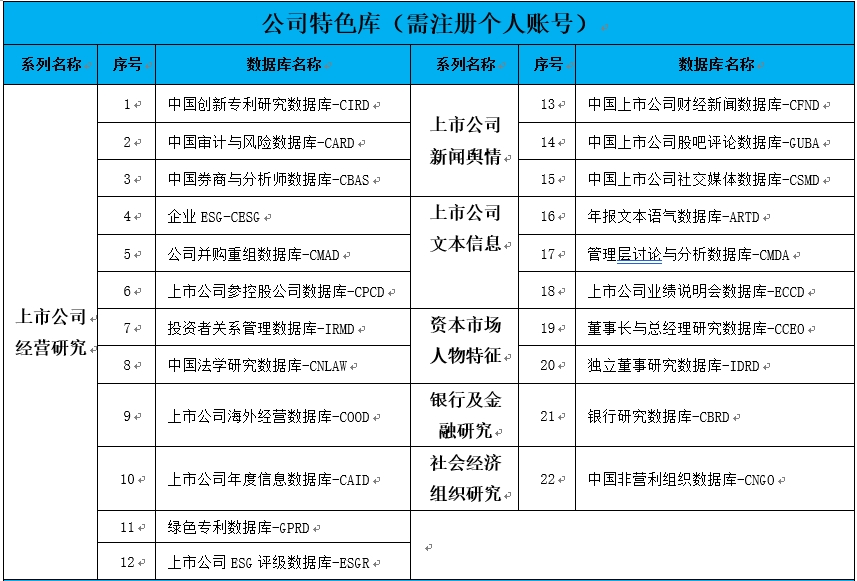 公司特色库（需注册个人账号）

| 系列名称 | 序号 | 数据库名称 | 系列名称 | 序号 | 数据库名称 |
|---|---|---|---|---|---|
| 上市公司经营研究 | 1 | 中国创新专利研究数据库-CIRD | 上市公司新闻舆情 | 13 | 中国上市公司财经新闻数据库-CFND |
| | 2 | 中国审计与风险数据库-CARD | | 14 | 中国上市公司股吧评论数据库-GUBA |
| | 3 | 中国券商与分析师数据库-CBAS | | 15 | 中国上市公司社交媒体数据库-CSMD |
| | 4 | 企业 ESG-CESG | 上市公司文本信息 | 16 | 年报文本语气数据库-ARTD |
| | 5 | 公司并购重组数据库-CMAD | | 17 | 管理层讨论与分析数据库-CMDA |
| | 6 | 上市公司参控股公司数据库-CPCD | | 18 | 上市公司业绩说明会数据库-ECCD |
| | 7 | 投资者关系管理数据库-IRMD | 资本市场人物特征 | 19 | 董事长与总经理研究数据库-CCEO |
| | 8 | 中国法学研究数据库-CNLAW | | 20 | 独立董事研究数据库-IDRD |
| | 9 | 上市公司海外经营数据库-COOD | 银行及金融研究 | 21 | 银行研究数据库-CBRD |
| | 10 | 上市公司年度信息数据库-CAID | 社会经济组织研究 | 22 | 中国非营利组织数据库-CNGO |
| | 11 | 绿色专利数据库-GPRD | | | |
| | 12 | 上市公司 ESG 评级数据库-ESGR | | | |